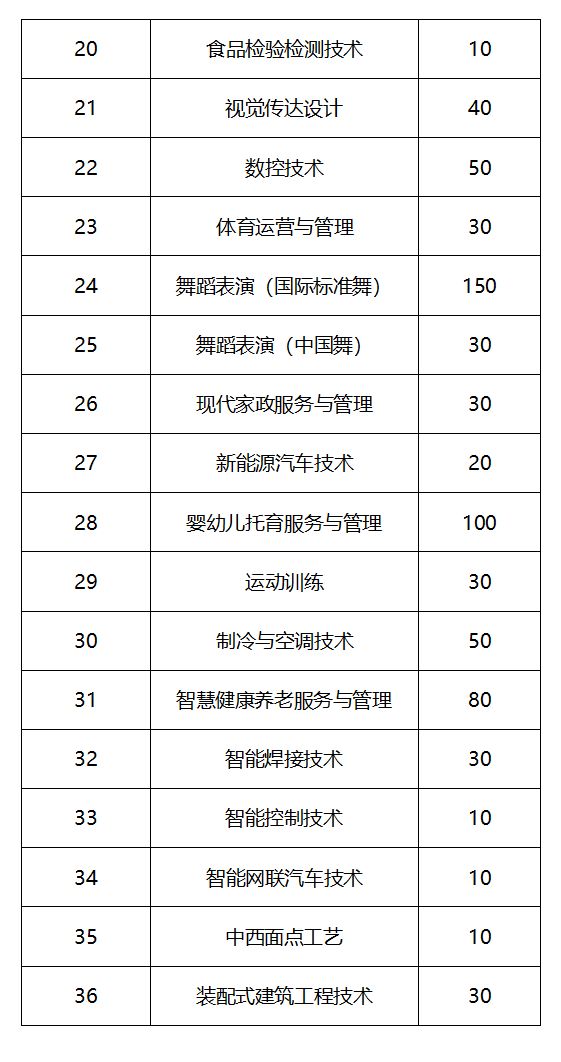 | 20 | 食品检验检测技术 | 10 |
|---|---|---|
| 21 | 视觉传达设计 | 40 |
| 22 | 数控技术 | 50 |
| 23 | 体育运营与管理 | 30 |
| 24 | 舞蹈表演（国际标准舞） | 150 |
| 25 | 舞蹈表演（中国舞） | 30 |
| 26 | 现代家政服务与管理 | 30 |
| 27 | 新能源汽车技术 | 20 |
| 28 | 婴幼儿托育服务与管理 | 100 |
| 29 | 运动训练 | 30 |
| 30 | 制冷与空调技术 | 50 |
| 31 | 智慧健康养老服务与管理 | 80 |
| 32 | 智能焊接技术 | 30 |
| 33 | 智能控制技术 | 10 |
| 34 | 智能网联汽车技术 | 10 |
| 35 | 中西面点工艺 | 10 |
| 36 | 装配式建筑工程技术 | 30 |